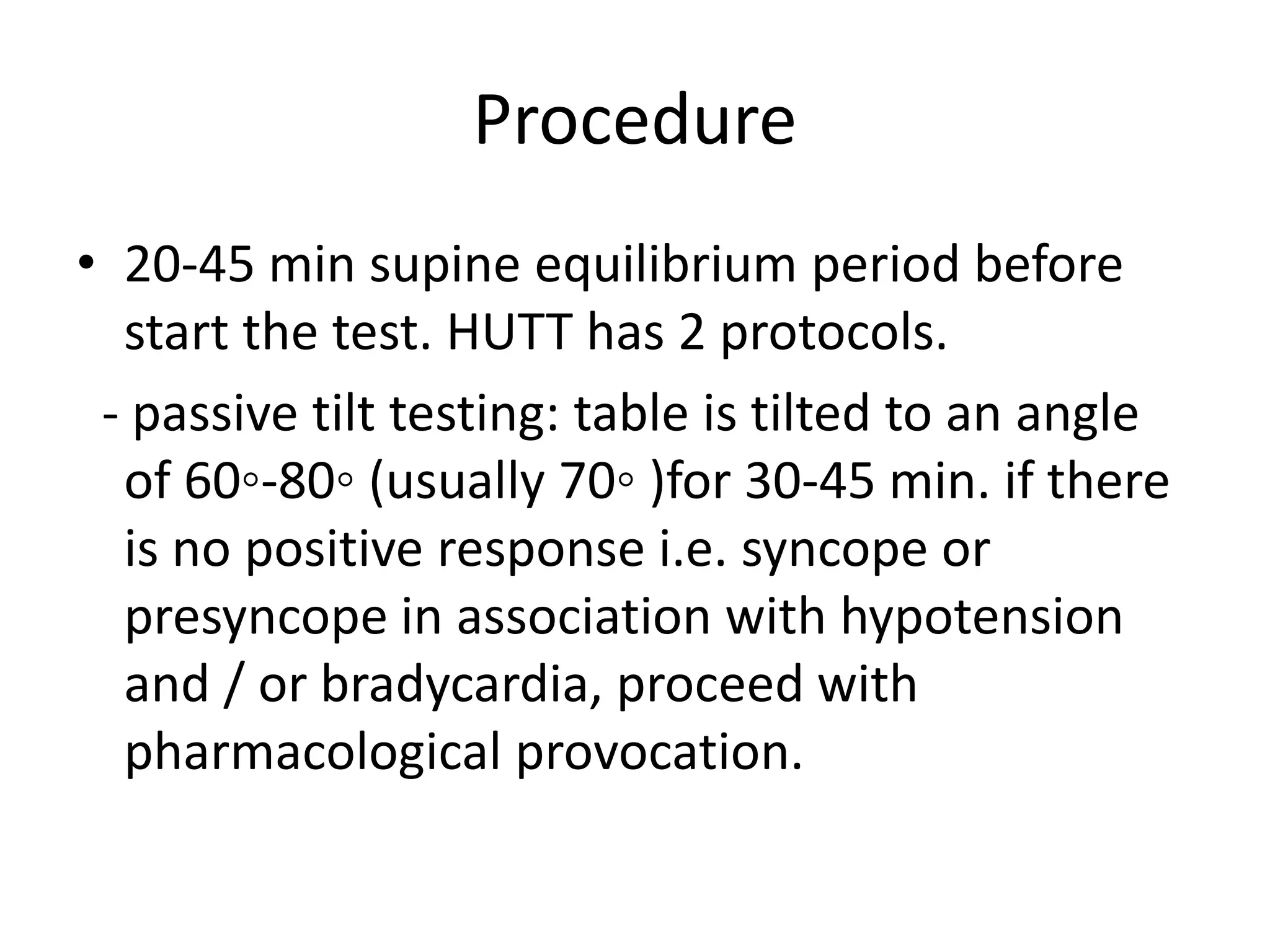 Procedure

• 20-45 min supine equilibrium period before start the test. HUTT has 2 protocols.

- passive tilt testing: table is tilted to an angle of 60◦-80◦ (usually 70◦ )for 30-45 min. if there is no positive response i.e. syncope or presyncope in association with hypotension and / or bradycardia, proceed with pharmacological provocation.